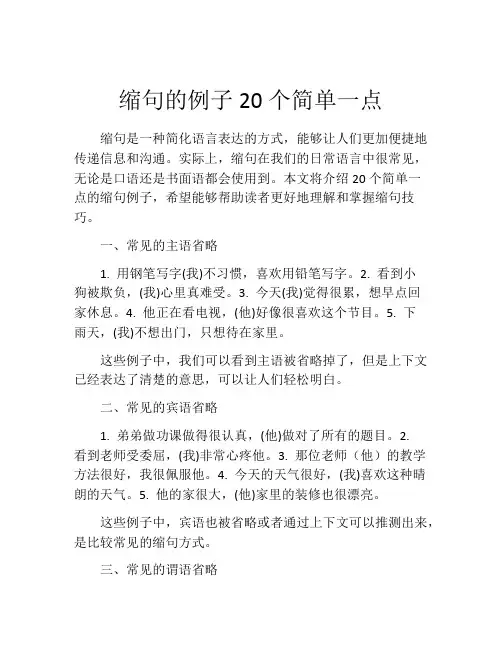 缩句的例子 20 个简单一点

缩句是一种简化语言表达的方式，能够让人们更加便捷地传递信息和沟通。实际上，缩句在我们的日常语言中很常见，无论是口语还是书面语都会使用到。本文将介绍 20 个简单一点的缩句例子，希望能够帮助读者更好地理解和掌握缩句技巧。

一、常见的主语省略

1. 用钢笔写字(我)不习惯，喜欢用铅笔写字。2. 看到小狗被欺负，(我)心里真难受。3. 今天(我)觉得很累，想早点回家休息。4. 他正在看电视，(他)好像很喜欢这个节目。5. 下雨天，(我)不想出门，只想待在家里。

这些例子中，我们可以看到主语被省略掉了，但是上下文已经表达了清楚的意思，可以让人们轻松明白。

二、常见的宾语省略

1. 弟弟做功课做得很认真，(他)做对了所有的题目。2. 看到老师受委屈，(我)非常心疼他。3. 那位老师（他）的教学方法很好，我很佩服他。4. 今天的天气很好，(我)喜欢这种晴朗的天气。5. 他的家很大，(他)家里的装修也很漂亮。

这些例子中，宾语也被省略或者通过上下文可以推测出来，是比较常见的缩句方式。

三、常见的谓语省略